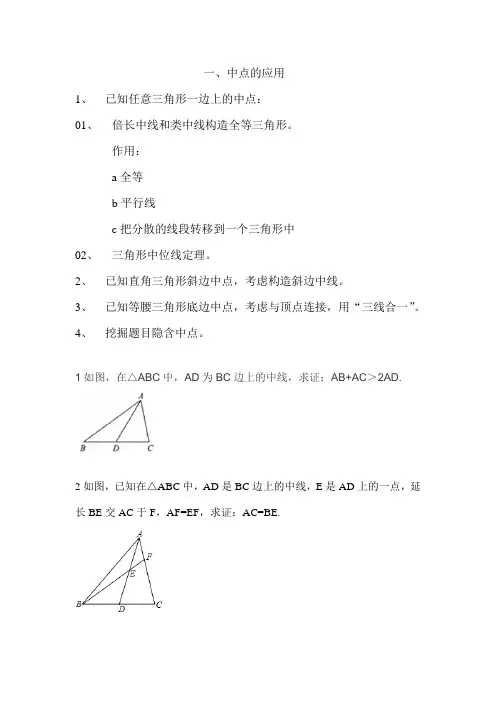 一、中点的应用

1、 已知任意三角形一边上的中点：

01、 倍长中线和类中线构造全等三角形。

作用：

a 全等

b 平行线

c 把分散的线段转移到一个三角形中

02、 三角形中位线定理。

2、 已知直角三角形斜边中点，考虑构造斜边中线。

3、 已知等腰三角形底边中点，考虑与顶点连接，用“三线合一”。

4、 挖掘题目隐含中点。

1 如图，在△ABC 中，AD 为 BC 边上的中线，求证：AB+AC＞2AD.

A

B D C

2 如图，已知在△ABC 中，AD 是 BC 边上的中线，E 是 AD 上的一点，延长 BE 交 AC 于 F，AF=EF，求证：AC=BE.

A

F

E

B D C